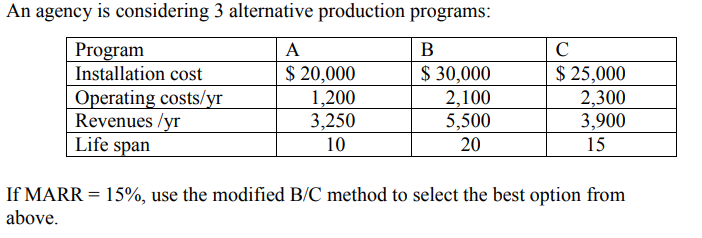 An agency is considering 3 alternative production programs:

| Program | A | B | C |
|---|---|---|---|
| Installation cost | \$ 20,000 | \$ 30,000 | \$ 25,000 |
| Operating costs/yr | 1,200 | 2,100 | 2,300 |
| Revenues /yr | 3,250 | 5,500 | 3,900 |
| Life span | 10 | 20 | 15 |

If MARR = 15%, use the modified B/C method to select the best option from above.